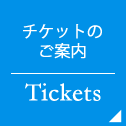 チケットの
ご案内

Tickets